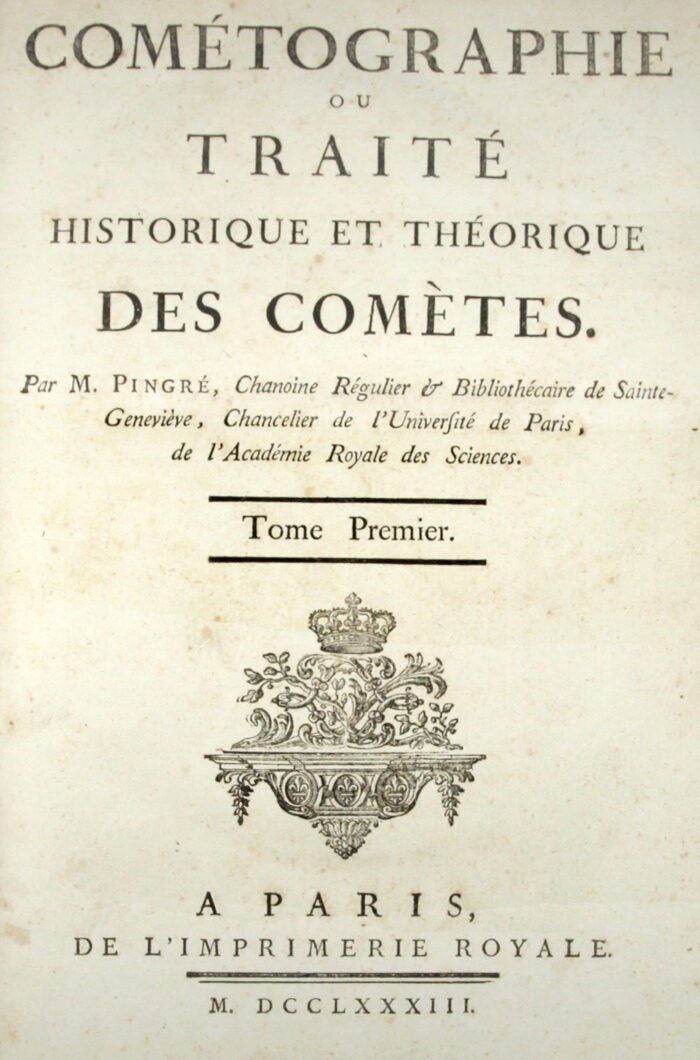 COMÉTOGRAPHIE
OU
TRAITÉ
HISTORIQUE ET THÉORIQUE
DES COMÈTES.

Par M. PINGRÉ, Chanoine Régulier & Bibliothécaire de Sainte-Geneviève, Chancelier de l'Université de Paris, de l'Académie Royale des Sciences.

Tome Premier.

A PARIS,
DE L'IMPRIMERIE ROYALE.

M. DCCLXXXIII.